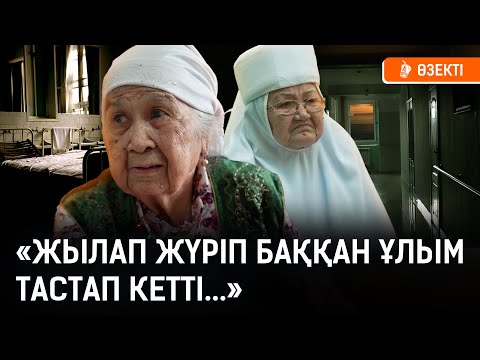 ӨЗЕКТІ

«ЖЫЛАП ЖҮРІП БАҚҚАН ҰЛЫМ ТАСТАП КЕТТІ...»